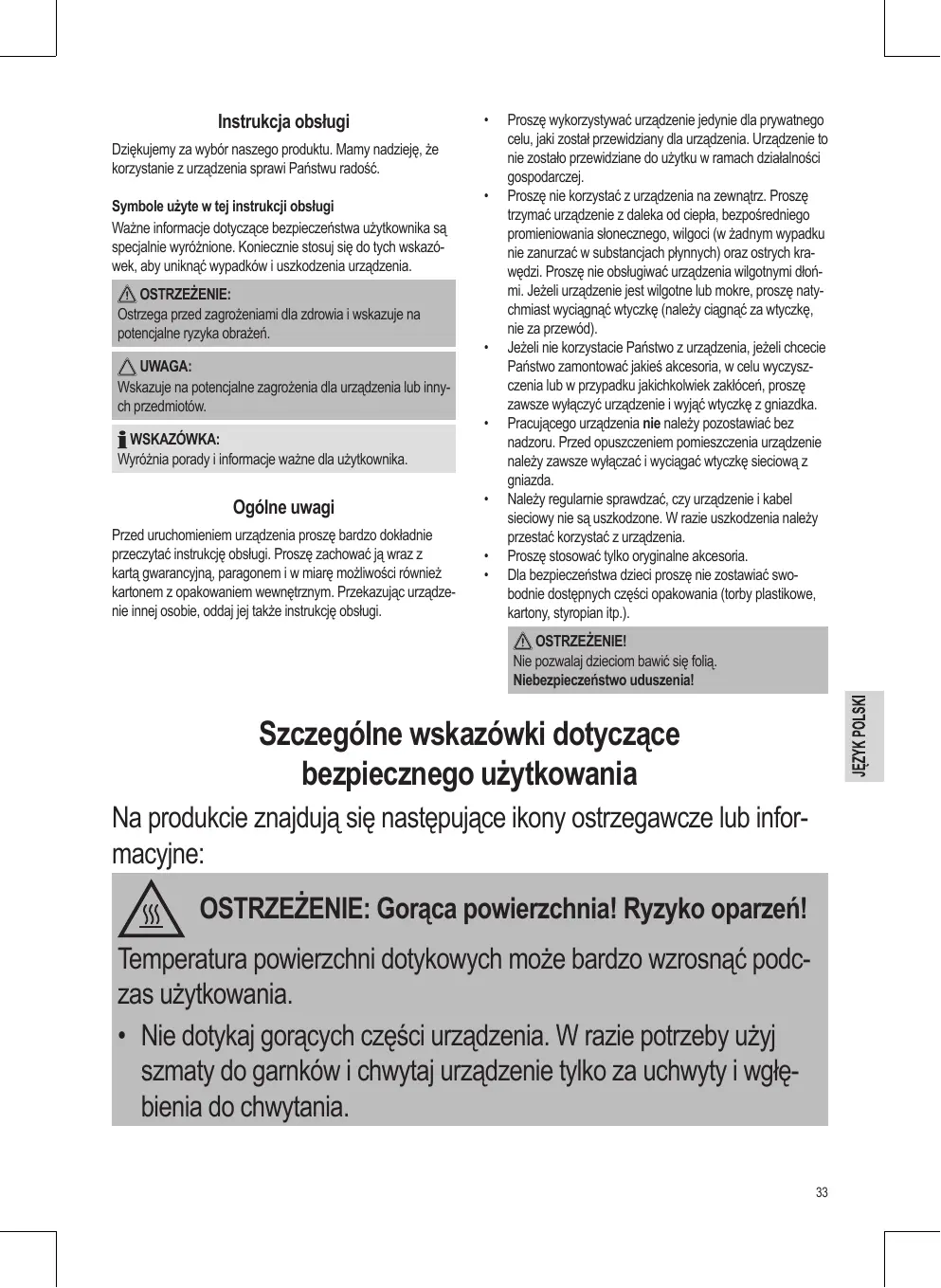 Instrukcja obsługi

Dziękujemy za wybór naszego produktu. Mamy nadzieję, że korzystanie z urządzenia sprawi Państwu radość.

Symbole użyte w tej instrukcji obsługi

Ważne informacje dotyczące bezpieczeństwa użytkownika są specjalnie wyróżnione. Koniecznie stosuj się do tych wskazówek, aby uniknąć wypadków i uszkodzenia urządzenia.

OSTRZEŻENIE:
Ostrzega przed zagrożeniami dla zdrowia i wskazuje na potencjalne ryzyka obrażeń.

UWAGA:
Wskazuje na potencjalne zagrożenia dla urządzenia lub innych przedmiotów.

WSKAZÓWKA:
Wyróżnia porady i informacje ważne dla użytkownika.

Ogólne uwagi

Przed uruchomieniem urządzenia proszę bardzo dokładnie przeczytać instrukcję obsługi. Proszę zachować ją wraz z kartą gwarancyjną, paragonem i w miarę możliwości również kartonem z opakowaniem wewnętrznym. Przekazując urządzenie innej osobie, oddaj jej także instrukcję obsługi.

• Proszę wykorzystywać urządzenie jedynie dla prywatnego celu, jaki został przewidziany dla urządzenia. Urządzenie to nie zostało przewidziane do użytku w ramach działalności gospodarczej.
• Proszę nie korzystać z urządzenia na zewnątrz. Proszę trzymać urządzenie z daleka od ciepła, bezpośredniego promieniowania słonecznego, wilgoci (w żadnym wypadku nie zanurzać w substancjach płynnych) oraz ostrych krawędzi. Proszę nie obsługiwać urządzenia wilgotnymi dłońmi. Jeżeli urządzenie jest wilgotne lub mokre, proszę natychmiast wyciągnąć wtyczkę (należy ciągnąć za wtyczkę, nie za przewód).
• Jeżeli nie korzystacie Państwo z urządzenia, jeżeli chcecie Państwo zamontować jakieś akcesoria, w celu wyczyszczenia lub w przypadku jakichkolwiek zakłóceń, proszę zawsze wyłączyć urządzenie i wyjąć wtyczkę z gniazdka.
• Pracującego urządzenia nie należy pozostawiać bez nadzoru. Przed opuszczeniem pomieszczenia urządzenie należy zawsze wyłączać i wyciągać wtyczkę sieciową z gniazda.
• Należy regularnie sprawdzać, czy urządzenie i kabel sieciowy nie są uszkodzone. W razie uszkodzenia należy przestać korzystać z urządzenia.
• Proszę stosować tylko oryginalne akcesoria.
• Dla bezpieczeństwa dzieci proszę nie zostawiać swobodnie dostępnych części opakowania (torby plastikowe, kartony, styropian itp.).

OSTRZEŻENIE!
Nie pozwalaj dzieciom bawić się folią.
Niebezpieczeństwo uduszenia!

JĘZYK POLSKI

Szczególne wskazówki dotyczące bezpiecznego użytkowania

Na produkcie znajdują się następujące ikony ostrzegawcze lub informacyjne:

OSTRZEŻENIE: Gorąca powierzchnia! Ryzyko oparzeń!

Temperatura powierzchni dotykowych może bardzo wzrosnąć podczas użytkowania.

• Nie dotykaj gorących części urządzenia. W razie potrzeby użyj szmaty do garnków i chwytaj urządzenie tylko za uchwyty i wgłębienia do chwytania.

33